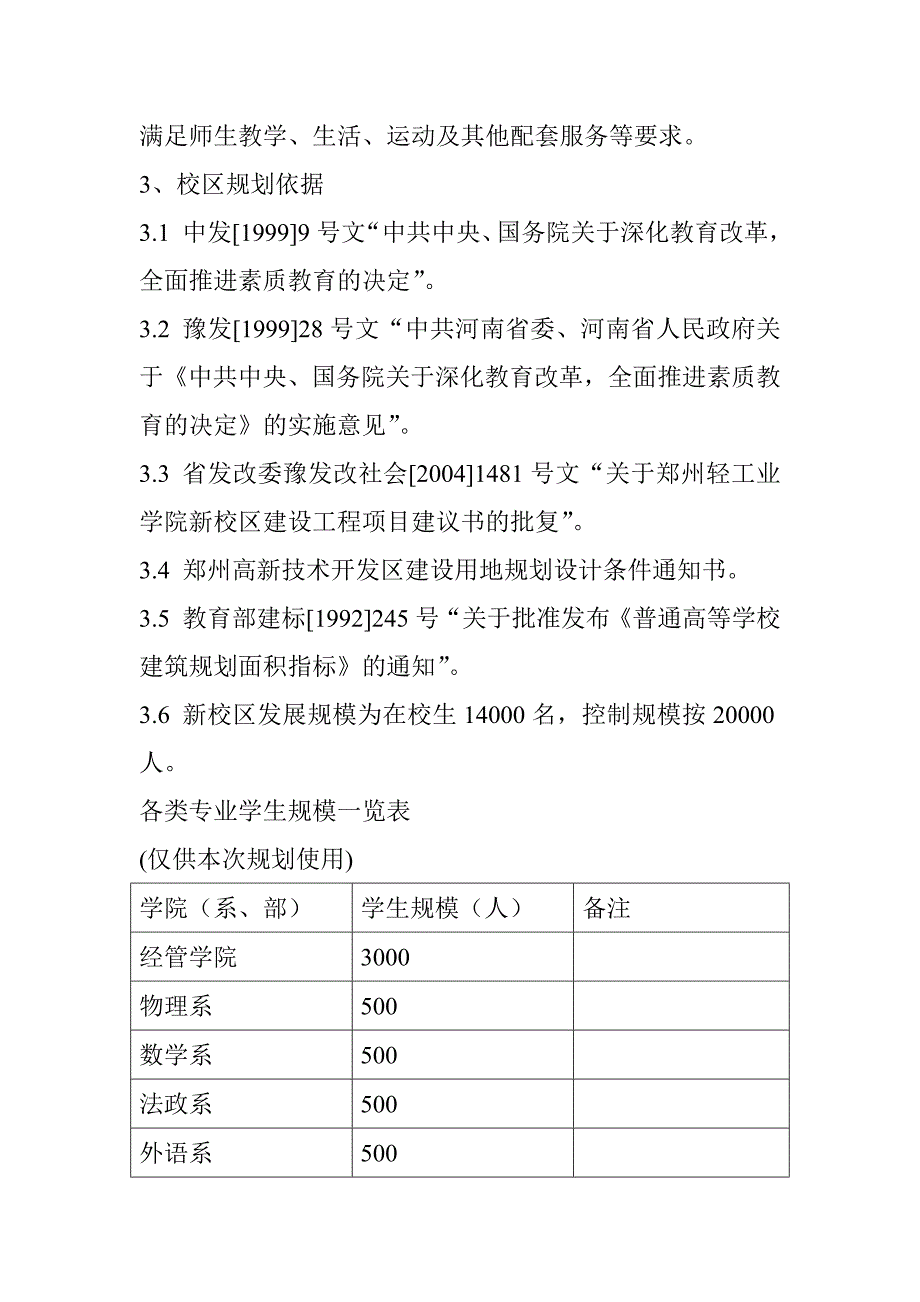 满足师生教学、生活、运动及其他配套服务等要求。

3、校区规划依据

3.1 中发[1999]9 号文“中共中央、国务院关于深化教育改革，全面推进素质教育的决定”。

3.2 豫发[1999]28 号文“中共河南省委、河南省人民政府关于《中共中央、国务院关于深化教育改革，全面推进素质教育的决定》的实施意见”。

3.3 省发改委豫发改社会[2004]1481 号文“关于郑州轻工业学院新校区建设工程项目建议书的批复”。

3.4 郑州高新技术开发区建设用地规划设计条件通知书。

3.5 教育部建标[1992]245 号“关于批准发布《普通高等学校建筑规划面积指标》的通知”。

3.6 新校区发展规模为在校生 14000 名，控制规模按 20000 人。

各类专业学生规模一览表

(仅供本次规划使用)

| 学院（系、部） | 学生规模（人） | 备注 |
|---|---|---|
| 经管学院 | 3000 | |
| 物理系 | 500 | |
| 数学系 | 500 | |
| 法政系 | 500 | |
| 外语系 | 500 | |